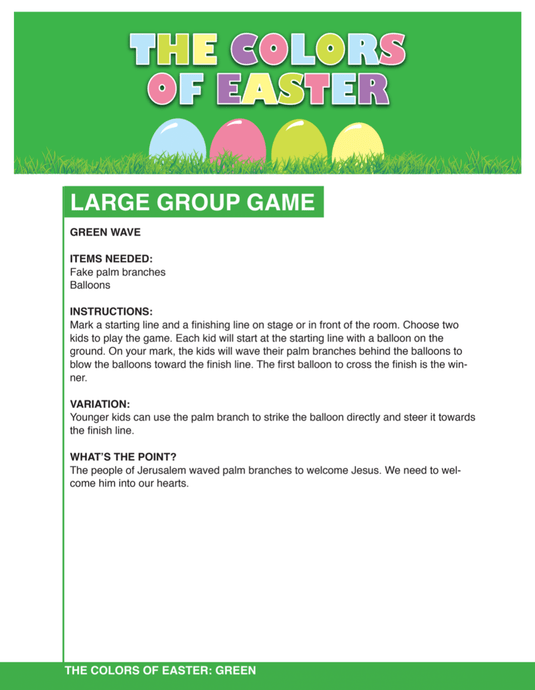 THE COLORS OF EASTER

LARGE GROUP GAME

GREEN WAVE

ITEMS NEEDED:
Fake palm branches
Balloons

INSTRUCTIONS:
Mark a starting line and a finishing line on stage or in front of the room. Choose two kids to play the game. Each kid will start at the starting line with a balloon on the ground. On your mark, the kids will wave their palm branches behind the balloons to blow the balloons toward the finish line. The first balloon to cross the finish is the winner.

VARIATION:
Younger kids can use the palm branch to strike the balloon directly and steer it towards the finish line.

WHAT'S THE POINT?
The people of Jerusalem waved palm branches to welcome Jesus. We need to welcome him into our hearts.

THE COLORS OF EASTER: GREEN